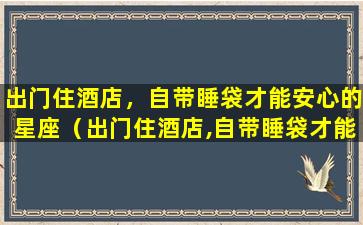 出门住酒店，自带睡袋才能安心的星座（出门住酒店,自带睡袋才能